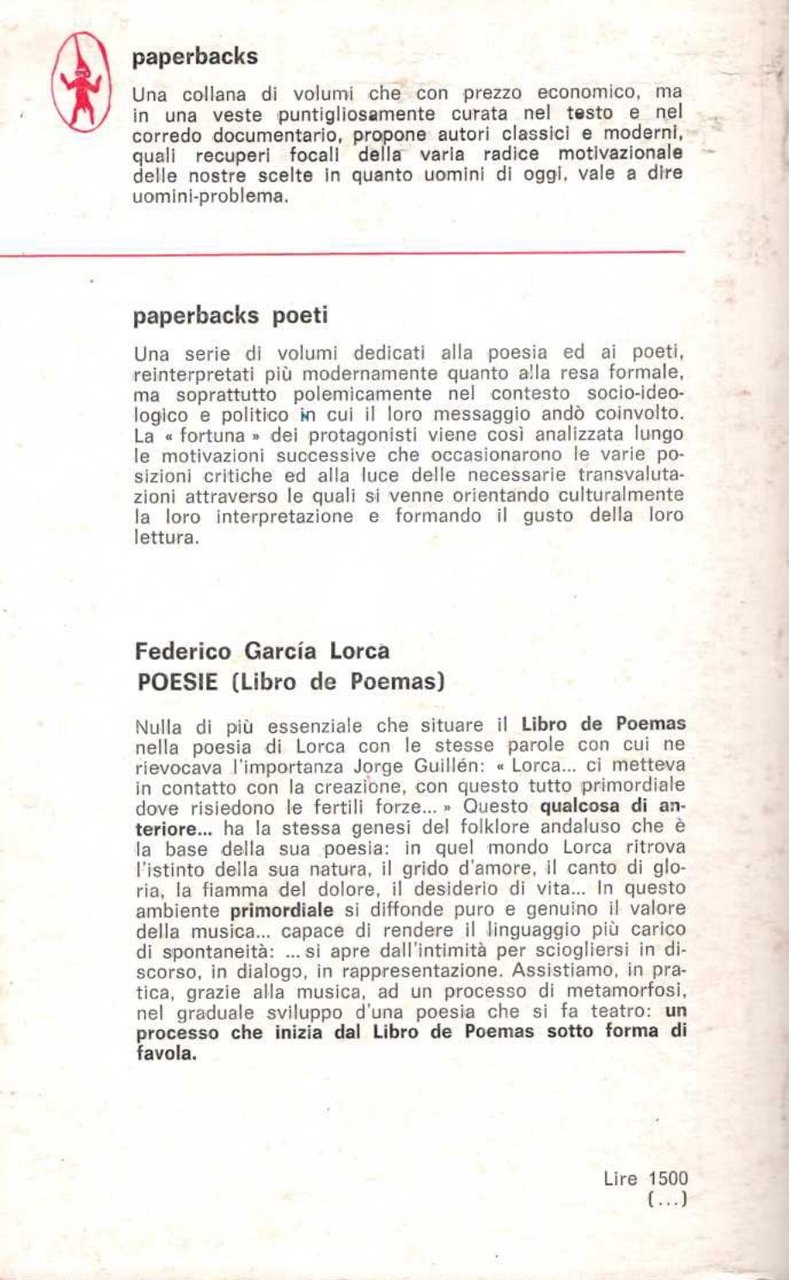 paperbacks

Una collana di volumi che con prezzo economico, ma in una veste puntigliosamente curata nel testo e nel corredo documentario, propone autori classici e moderni, quali recuperi focali della varia radice motivazionale delle nostre scelte in quanto uomini di oggi, vale a dire uomini-problema.

paperbacks poeti

Una serie di volumi dedicati alla poesia ed ai poeti, reinterpretati più modernamente quanto alla resa formale, ma soprattutto polemicamente nel contesto socio-ideologico e politico in cui il loro messaggio andò coinvolto. La « fortuna » dei protagonisti viene così analizzata lungo le motivazioni successive che occasionarono le varie posizioni critiche ed alla luce delle necessarie transvalutazioni attraverso le quali si venne orientando culturalmente la loro interpretazione e formando il gusto della loro lettura.

Federico García Lorca
POESIE (Libro de Poemas)

Nulla di più essenziale che situare il Libro de Poemas nella poesia di Lorca con le stesse parole con cui ne rievocava l'importanza Jorge Guillén: « Lorca... ci metteva in contatto con la creazione, con questo tutto primordiale dove risiedono le fertili forze... » Questo qualcosa di anteriore... ha la stessa genesi del folklore andaluso che è la base della sua poesia: in quel mondo Lorca ritrova l'istinto della sua natura, il grido d'amore, il canto di gloria, la fiamma del dolore, il desiderio di vita... In questo ambiente primordiale si diffonde puro e genuino il valore della musica... capace di rendere il linguaggio più carico di spontaneità: ... si apre dall'intimità per sciogliersi in discorso, in dialogo, in rappresentazione. Assistiamo, in pratica, grazie alla musica, ad un processo di metamorfosi, nel graduale sviluppo d'una poesia che si fa teatro: un processo che inizia dal Libro de Poemas sotto forma di favola.

Lire 1500
(...)